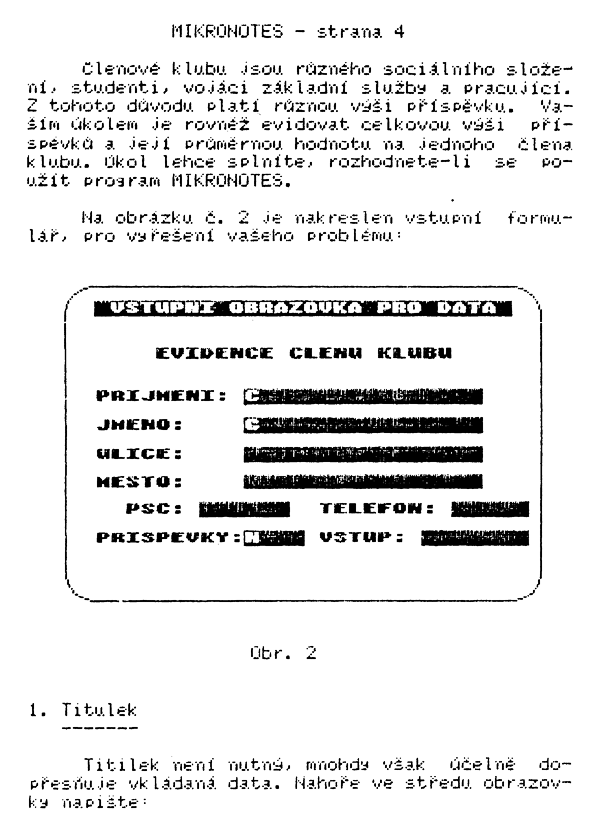 MIKRONOTES - strana 4

Členové klubu jsou různého sociálního složení, studenti, vojáci základní služby a pracující. Z tohoto důvodu platí různou výši příspěvku. Vaším úkolem je rovněž evidovat celkovou výši příspěvků a její průměrnou hodnotu na jednoho člena klubu. Úkol lehce splníte, rozhodnete-li se použít program MIKRONOTES.

Na obrázku č. 2 je nakreslen vstupní formulář, pro vyřešení vašeho problému:

VSTUPNI OBRAZOVKA PRO DATA

EVIDENCE CLENU KLUBU

PRIJMENI:
JMENO:
ULICE:
MESTO:
PSC: TELEFON:
PRISPEVKY: VSTUP:

Obr. 2

1. Titulek

Titilek není nutný, mnohdy však účelně dopřesňuje vkládaná data. Nahoře ve středu obrazovky napište: